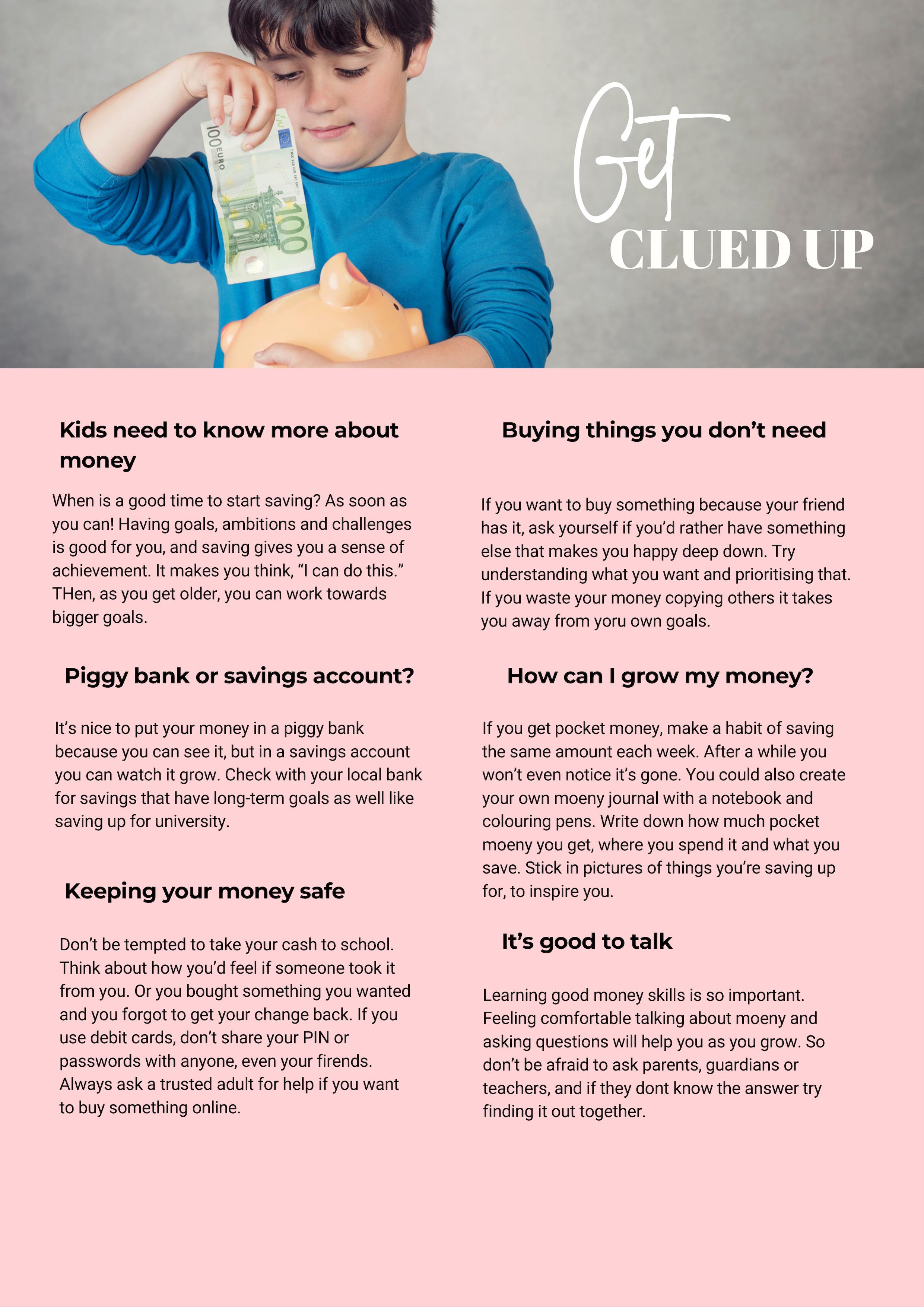 100 EURO
100

Get
CLUED UP

Kids need to know more about money

When is a good time to start saving? As soon as you can! Having goals, ambitions and challenges is good for you, and saving gives you a sense of achievement. It makes you think, “I can do this.” THen, as you get older, you can work towards bigger goals.

Piggy bank or savings account?

It’s nice to put your money in a piggy bank because you can see it, but in a savings account you can watch it grow. Check with your local bank for savings that have long-term goals as well like saving up for university.

Keeping your money safe

Don’t be tempted to take your cash to school. Think about how you’d feel if someone took it from you. Or you bought something you wanted and you forgot to get your change back. If you use debit cards, don’t share your PIN or passwords with anyone, even your firends. Always ask a trusted adult for help if you want to buy something online.

Buying things you don’t need

If you want to buy something because your friend has it, ask yourself if you’d rather have something else that makes you happy deep down. Try understanding what you want and prioritising that. If you waste your money copying others it takes you away from yoru own goals.

How can I grow my money?

If you get pocket money, make a habit of saving the same amount each week. After a while you won’t even notice it’s gone. You could also create your own moeny journal with a notebook and colouring pens. Write down how much pocket moeny you get, where you spend it and what you save. Stick in pictures of things you’re saving up for, to inspire you.

It’s good to talk

Learning good money skills is so important. Feeling comfortable talking about moeny and asking questions will help you as you grow. So don’t be afraid to ask parents, guardians or teachers, and if they dont know the answer try finding it out together.